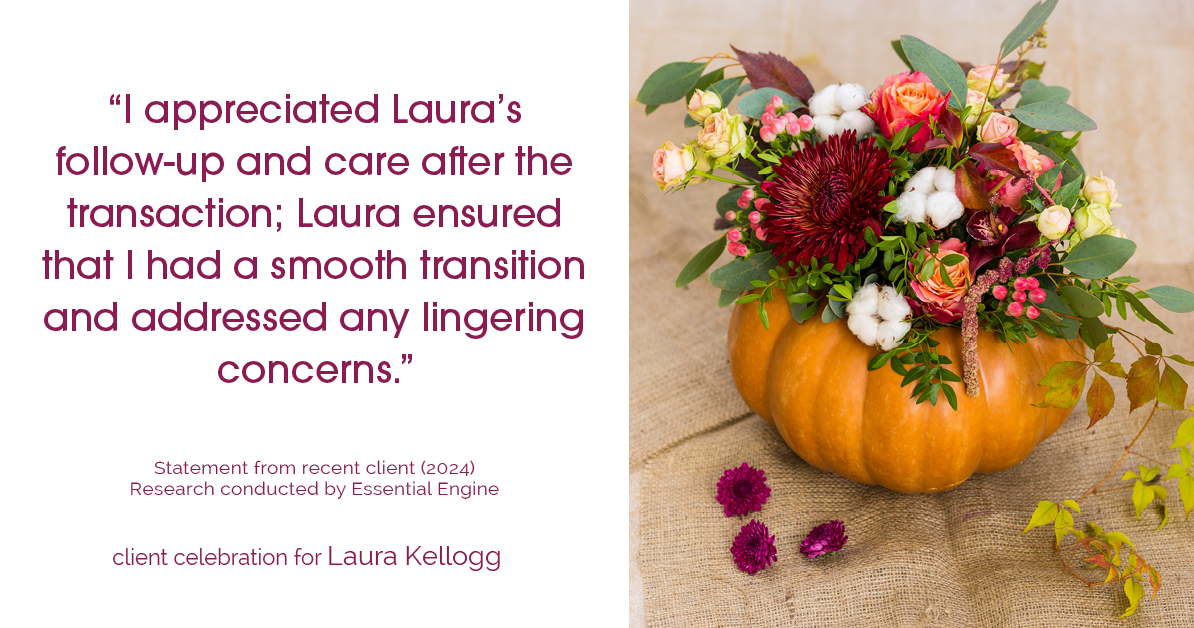 “I appreciated Laura’s follow-up and care after the transaction; Laura ensured that I had a smooth transition and addressed any lingering concerns.”

Statement from recent client (2024)
Research conducted by Essential Engine

client celebration for Laura Kellogg